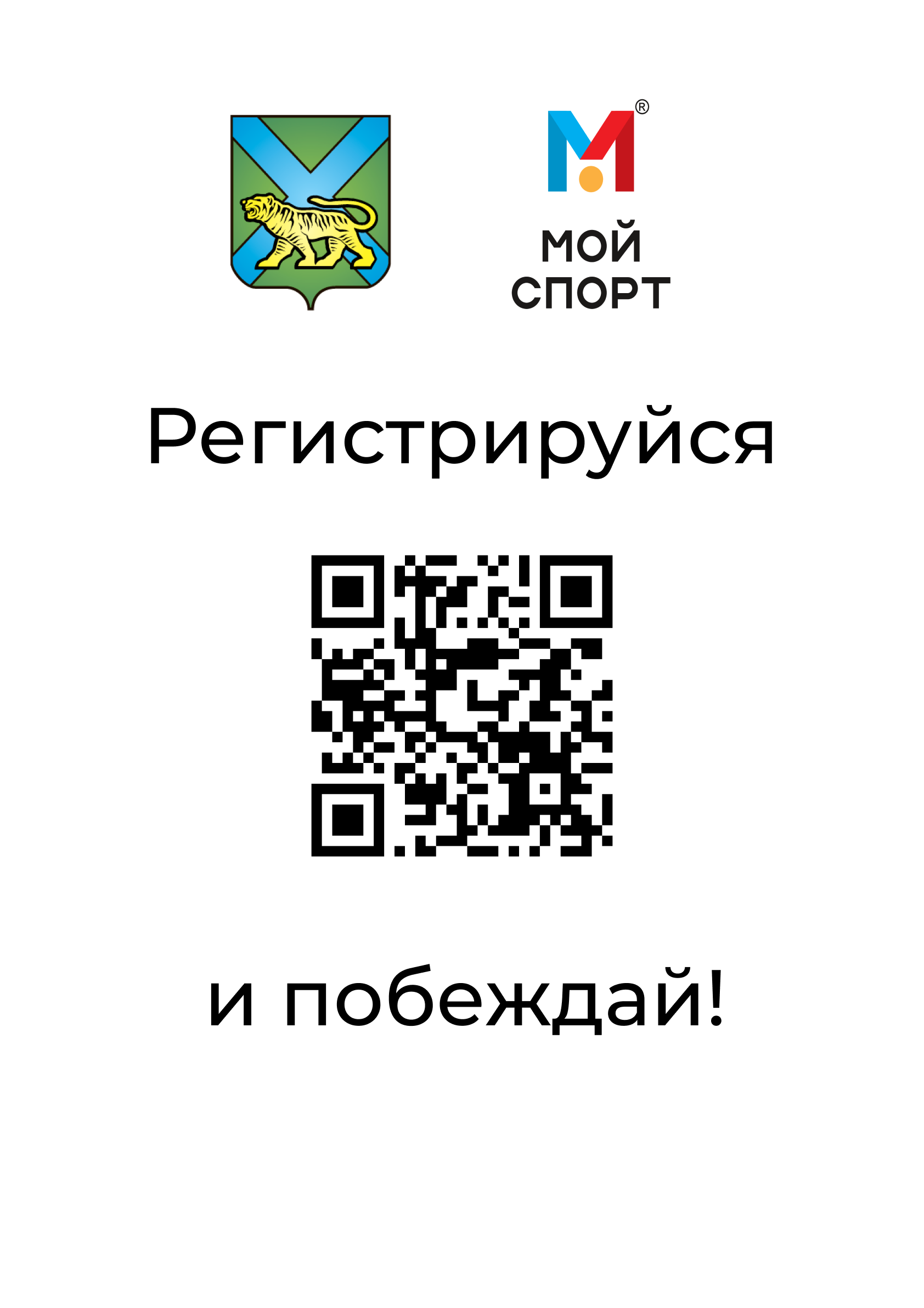 ®
МОЙ
СПОРТ

Регистрируйся

и побеждай!